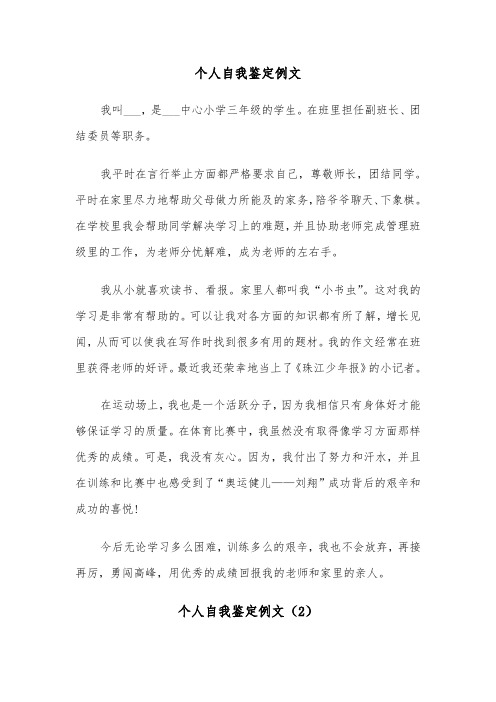 个人自我鉴定例文

我叫___，是___中心小学三年级的学生。在班里担任副班长、团结委员等职务。

我平时在言行举止方面都严格要求自己，尊敬师长，团结同学。平时在家里尽力地帮助父母做力所能及的家务，陪爷爷聊天、下象棋。在学校里我会帮助同学解决学习上的难题，并且协助老师完成管理班级里的工作，为老师分忧解难，成为老师的左右手。

我从小就喜欢读书、看报。家里人都叫我“小书虫”。这对我的学习是非常有帮助的。可以让我对各方面的知识都有所了解，增长见闻，从而可以使我在写作时找到很多有用的题材。我的作文经常在班里获得老师的好评。最近我还荣幸地当上了《珠江少年报》的小记者。

在运动场上，我也是一个活跃分子，因为我相信只有身体好才能够保证学习的质量。在体育比赛中，我虽然没有取得像学习方面那样优秀的成绩。可是，我没有灰心。因为，我付出了努力和汗水，并且在训练和比赛中也感受到了“奥运健儿——刘翔”成功背后的艰辛和成功的喜悦！

今后无论学习多么困难，训练多么的艰辛，我也不会放弃，再接再厉，勇闯高峰，用优秀的成绩回报我的老师和家里的亲人。

个人自我鉴定例文（2）